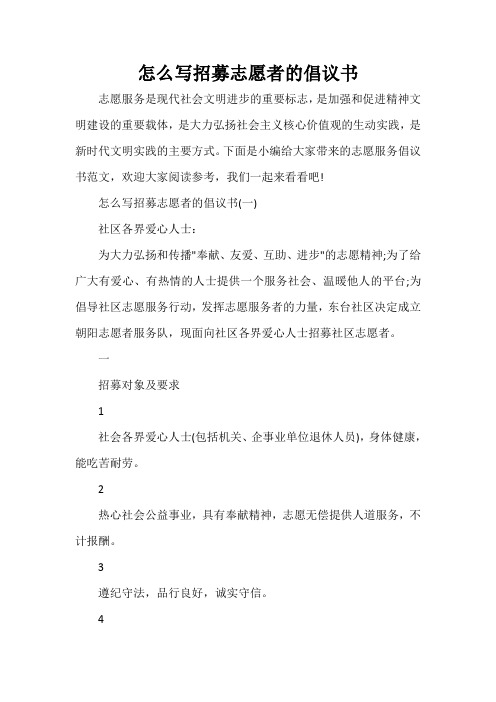 怎么写招募志愿者的倡议书

志愿服务是现代社会文明进步的重要标志，是加强和促进精神文明建设的重要载体，是大力弘扬社会主义核心价值观的生动实践，是新时代文明实践的主要方式。下面是小编给大家带来的志愿服务倡议书范文，欢迎大家阅读参考，我们一起来看看吧!

怎么写招募志愿者的倡议书(一)

社区各界爱心人士：

为大力弘扬和传播"奉献、友爱、互助、进步"的志愿精神;为了给广大有爱心、有热情的人士提供一个服务社会、温暖他人的平台;为倡导社区志愿服务行动，发挥志愿服务者的力量，东台社区决定成立朝阳志愿者服务队，现面向社区各界爱心人士招募社区志愿者。

一

招募对象及要求

1

社会各界爱心人士(包括机关、企事业单位退休人员)，身体健康，能吃苦耐劳。

2

热心社会公益事业，具有奉献精神，志愿无偿提供人道服务，不计报酬。

3

遵纪守法，品行良好，诚实守信。

4